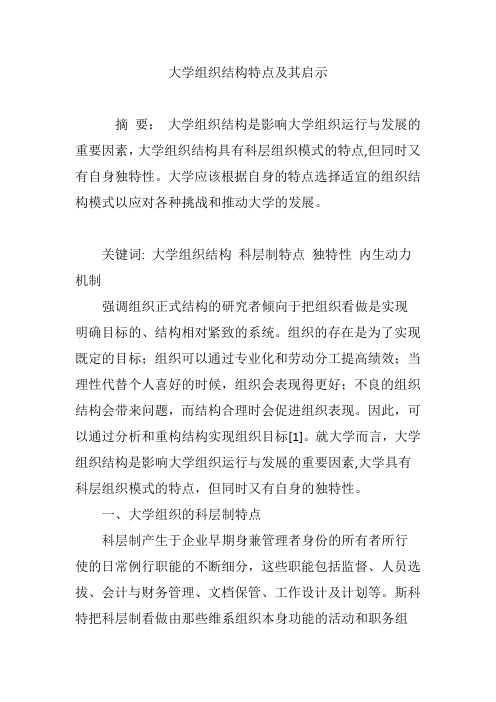 大学组织结构特点及其启示

摘 要： 大学组织结构是影响大学组织运行与发展的重要因素，大学组织结构具有科层组织模式的特点,但同时又有自身独特性。大学应该根据自身的特点选择适宜的组织结构模式以应对各种挑战和推动大学的发展。

关键词: 大学组织结构 科层制特点 独特性 内生动力机制

强调组织正式结构的研究者倾向于把组织看做是实现明确目标的、结构相对紧致的系统。组织的存在是为了实现既定的目标；组织可以通过专业化和劳动分工提高绩效；当理性代替个人喜好的时候，组织会表现得更好；不良的组织结构会带来问题，而结构合理时会促进组织表现。因此，可以通过分析和重构结构实现组织目标[1]。就大学而言，大学组织结构是影响大学组织运行与发展的重要因素,大学具有科层组织模式的特点，但同时又有自身的独特性。

一、大学组织的科层制特点

科层制产生于企业早期身兼管理者身份的所有者所行使的日常例行职能的不断细分，这些职能包括监督、人员选拔、会计与财务管理、文档保管、工作设计及计划等。斯科特把科层制看做由那些维系组织本身功能的活动和职务组